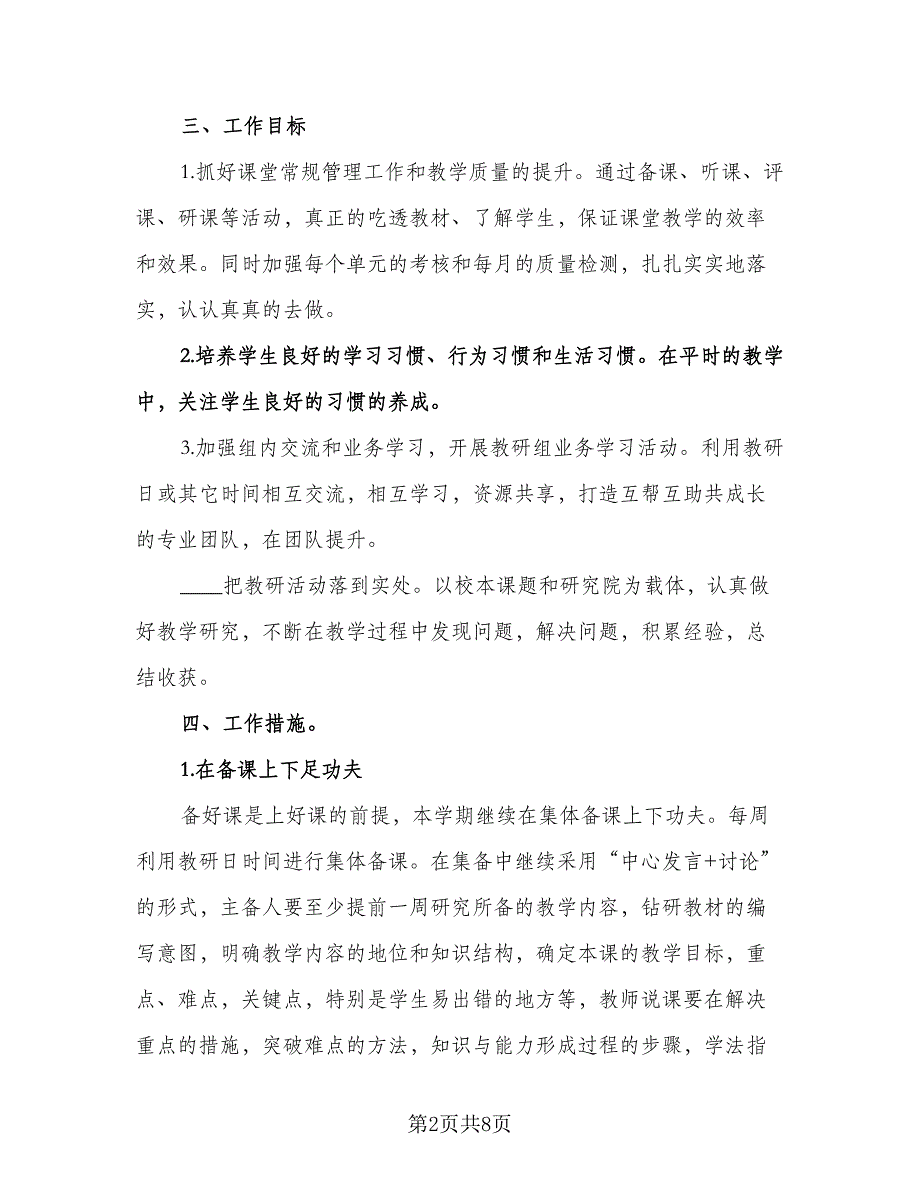 三、工作目标

1.抓好课堂常规管理工作和教学质量的提升。通过备课、听课、评课、研课等活动，真正的吃透教材、了解学生，保证课堂教学的效率和效果。同时加强每个单元的考核和每月的质量检测，扎扎实实地落实，认认真真的去做。

2.培养学生良好的学习习惯、行为习惯和生活习惯。在平时的教学中，关注学生良好的习惯的养成。

3.加强组内交流和业务学习，开展教研组业务学习活动。利用教研日或其它时间相互交流，相互学习，资源共享，打造互帮互助共成长的专业团队，在团队提升。

____把教研活动落到实处。以校本课题和研究院为载体，认真做好教学研究，不断在教学过程中发现问题，解决问题，积累经验，总结收获。

四、工作措施。

1.在备课上下足功夫

备好课是上好课的前提，本学期继续在集体备课上下功夫。每周利用教研日时间进行集体备课。在集备中继续采用“中心发言+讨论”的形式，主备人要至少提前一周研究所备的教学内容，钻研教材的编写意图，明确教学内容的地位和知识结构，确定本课的教学目标，重点、难点，关键点，特别是学生易出错的地方等，教师说课要在解决重点的措施，突破难点的方法，知识与能力形成过程的步骤，学法指

第2页共8页